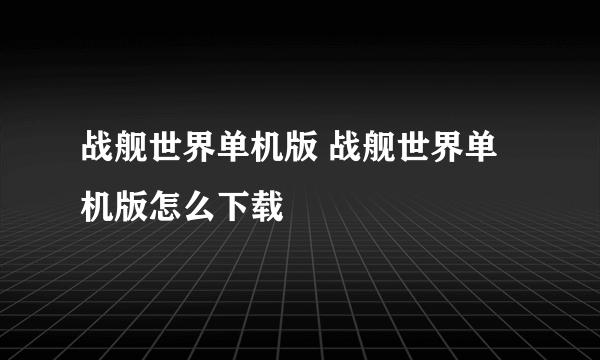 战舰世界单机版 战舰世界单机版怎么下载